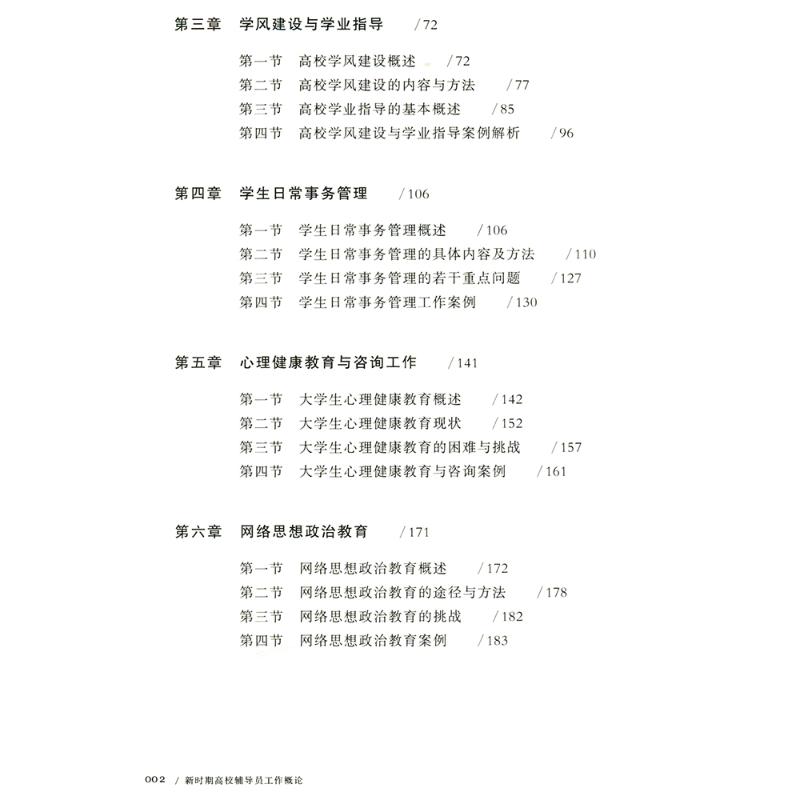 第三章　学风建设与学业指导　/72

第一节　高校学风建设概述　/72
第二节　高校学风建设的内容与方法　/77
第三节　高校学业指导的基本概述　/85
第四节　高校学风建设与学业指导案例解析　/96

第四章　学生日常事务管理　/106

第一节　学生日常事务管理概述　/106
第二节　学生日常事务管理的具体内容及方法　/110
第三节　学生日常事务管理的若干重点问题　/127
第四节　学生日常事务管理工作案例　/130

第五章　心理健康教育与咨询工作　/141

第一节　大学生心理健康教育概述　/142
第二节　大学生心理健康教育现状　/152
第三节　大学生心理健康教育的困难与挑战　/157
第四节　大学生心理健康教育与咨询案例　/161

第六章　网络思想政治教育　/171

第一节　网络思想政治教育概述　/172
第二节　网络思想政治教育的途径与方法　/178
第三节　网络思想政治教育的挑战　/182
第四节　网络思想政治教育案例　/183

002 / 新时期高校辅导员工作概论